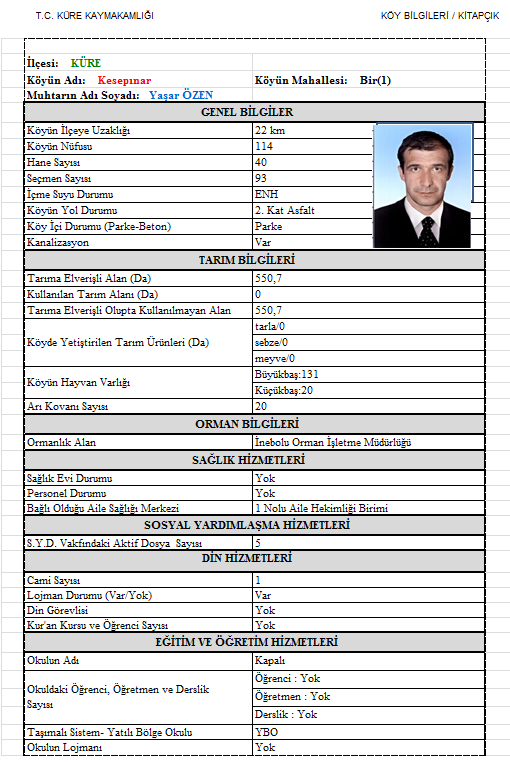 T.C. KÜRE KAYMAKAMLIĞI

KÖY BİLGİLERİ / KİTAPÇIK

İlçesi: KÜRE
Köyün Adı: Kesepınar
Köyün Mahallesi: Bir(1)
Muhtarın Adı Soyadı: Yaşar ÖZEN

| GENEL BİLGİLER | |
|---|---|
| Köyün İlçeye Uzaklığı | 22 km |
| Köyün Nüfusu | 114 |
| Hane Sayısı | 40 |
| Seçmen Sayısı | 93 |
| İçme Suyu Durumu | ENH |
| Köyün Yol Durumu | 2. Kat Asfalt |
| Köy İçi Durumu (Parke-Beton) | Parke |
| Kanalizasyon | Var |
| TARIM BİLGİLERİ | |
| Tarıma Elverişli Alan (Da) | 550,7 |
| Kullanılan Tarım Alanı (Da) | 0 |
| Tarıma Elverişli Olupta Kullanılmayan Alan | 550,7 |
| Köyde Yetiştirilen Tarım Ürünleri (Da) | tarla/0 |
| | sebze/0 |
| | meyve/0 |
| Köyün Hayvan Varlığı | Büyükbaş:131 |
| | Küçükbaş:20 |
| Arı Kovanı Sayısı | 20 |
| ORMAN BİLGİLERİ | |
| Ormanlık Alan | İnebolu Orman İşletme Müdürlüğü |
| SAĞLIK HİZMETLERİ | |
| Sağlık Evi Durumu | Yok |
| Personel Durumu | Yok |
| Bağlı Olduğu Aile Sağlığı Merkezi | 1 Nolu Aile Hekimliği Birimi |
| SOSYAL YARDIMLAŞMA HİZMETLERİ | |
| S.Y.D. Vakfındaki Aktif Dosya Sayısı | 5 |
| DİN HİZMETLERİ | |
| Cami Sayısı | 1 |
| Lojman Durumu (Var/Yok) | Var |
| Din Görevlisi | Yok |
| Kur'an Kursu ve Öğrenci Sayısı | Yok |
| EĞİTİM VE ÖĞRETİM HİZMETLERİ | |
| Okulun Adı | Kapalı |
| Okuldaki Öğrenci, Öğretmen ve Derslik Sayısı | Öğrenci : Yok |
| | Öğretmen : Yok |
| | Derslik : Yok |
| Taşımalı Sistem- Yatılı Bölge Okulu | YBO |
| Okulun Lojmanı | Yok |